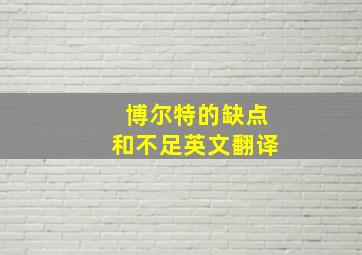 博尔特的缺点
和不足英文翻译